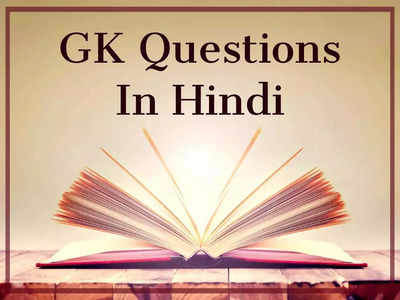 GK Questions
In Hindi